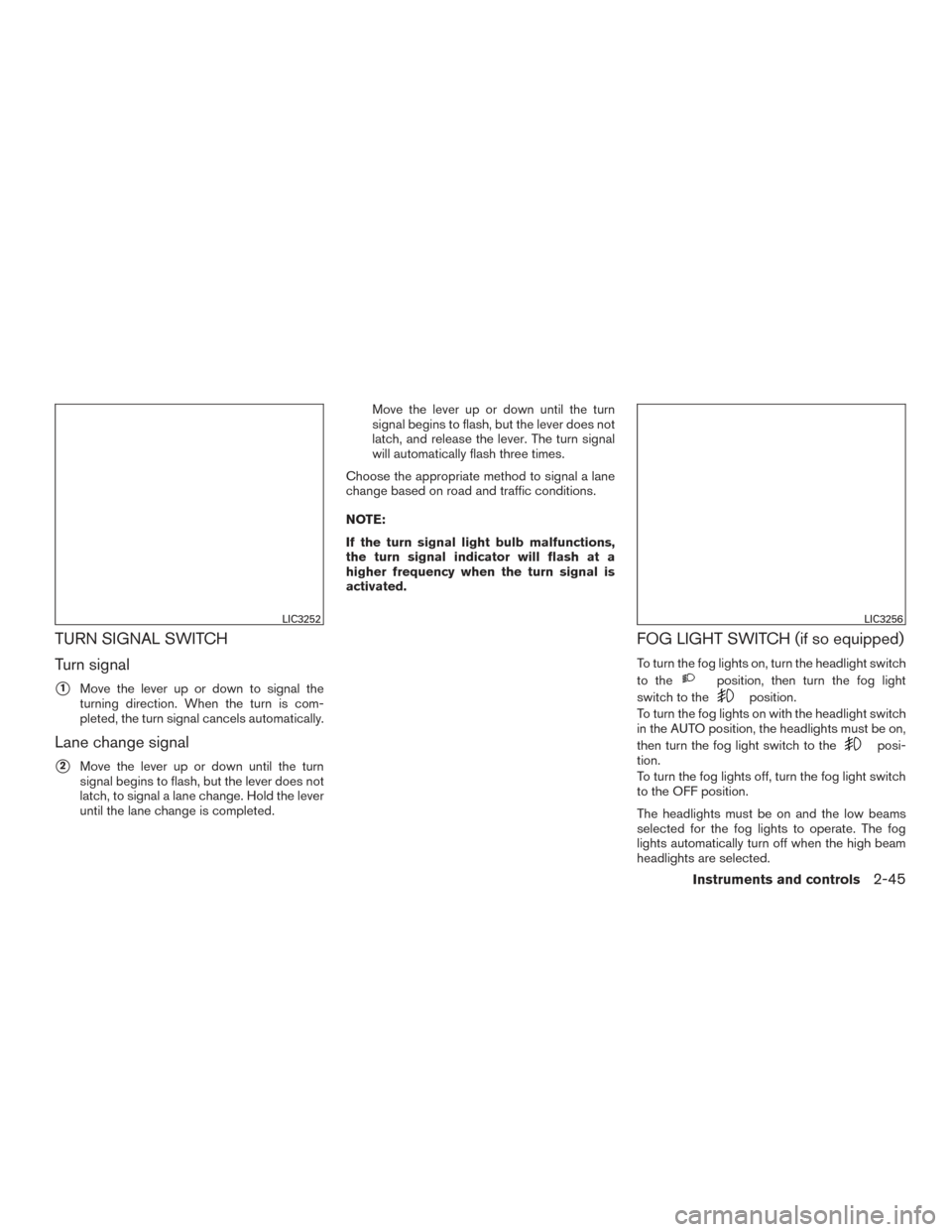 LIC3252

TURN SIGNAL SWITCH

Turn signal

1 Move the lever up or down to signal the turning direction. When the turn is completed, the turn signal cancels automatically.

Lane change signal

2 Move the lever up or down until the turn signal begins to flash, but the lever does not latch, to signal a lane change. Hold the lever until the lane change is completed.

Move the lever up or down until the turn signal begins to flash, but the lever does not latch, and release the lever. The turn signal will automatically flash three times.

Choose the appropriate method to signal a lane change based on road and traffic conditions.

NOTE:

If the turn signal light bulb malfunctions, the turn signal indicator will flash at a higher frequency when the turn signal is activated.

LIC3256

FOG LIGHT SWITCH (if so equipped)

To turn the fog lights on, turn the headlight switch to the position, then turn the fog light switch to the position.

To turn the fog lights on with the headlight switch in the AUTO position, the headlights must be on, then turn the fog light switch to the position.

To turn the fog lights off, turn the fog light switch to the OFF position.

The headlights must be on and the low beams selected for the fog lights to operate. The fog lights automatically turn off when the high beam headlights are selected.

Instruments and controls 2-45

carmanualsonline.info